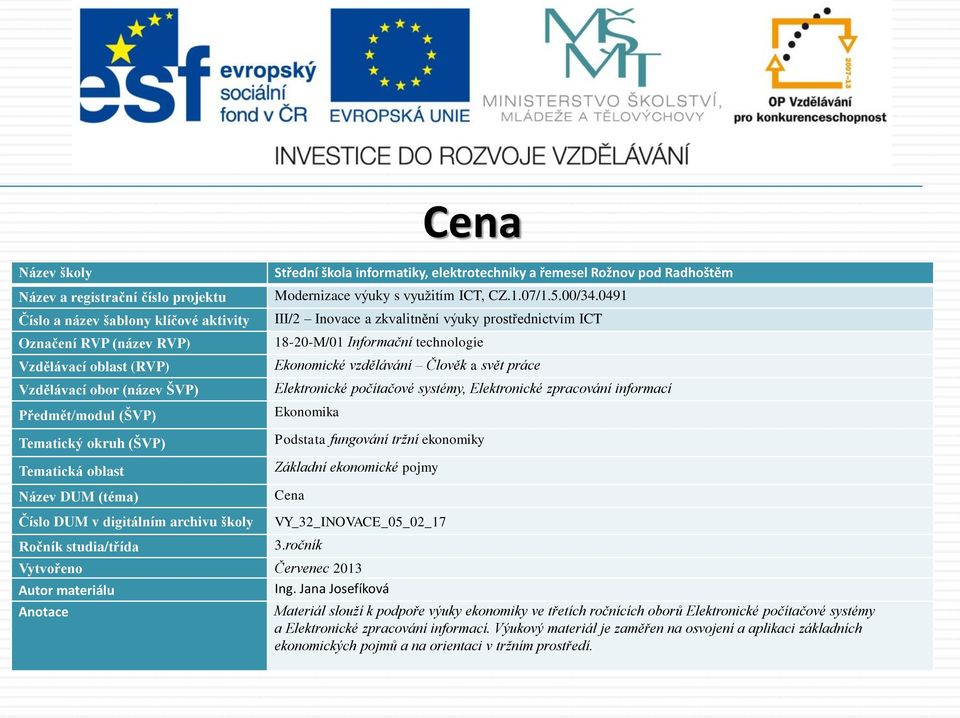 esf evropský sociální fond v ČR

EVROPSKÁ UNIE

MŠMT MINISTERSTVO ŠKOLSTVÍ, MLÁDEŽE A TĚLOVÝCHOVY

2007-13 OP Vzdělávání pro konkurenceschopnost

INVESTICE DO ROZVOJE VZDĚLÁVÁNÍ

Cena

| Název školy | Střední škola informatiky, elektrotechniky a řemesel Rožnov pod Radhoštěm |
|---|---|
| Název a registrační číslo projektu | Modernizace výuky s využitím ICT, CZ.1.07/1.5.00/34.0491 |
| Číslo a název šablony klíčové aktivity | III/2 – Inovace a zkvalitnění výuky prostřednictvím ICT |
| Označení RVP (název RVP) | 18-20-M/01 Informační technologie |
| Vzdělávací oblast (RVP) | Ekonomické vzdělávání – Člověk a svět práce |
| Vzdělávací obor (název ŠVP) | Elektronické počítačové systémy, Elektronické zpracování informací |
| Předmět/modul (ŠVP) | Ekonomika |
| Tematický okruh (ŠVP) | Podstata fungování tržní ekonomiky |
| Tematická oblast | Základní ekonomické pojmy |
| Název DUM (téma) | Cena |
| Číslo DUM v digitálním archivu školy | VY_32_INOVACE_05_02_17 |
| Ročník studia/třída | 3.ročník |
| Vytvořeno | Červenec 2013 |
| Autor materiálu | Ing. Jana Josefíková |
| Anotace | Materiál slouží k podpoře výuky ekonomiky ve třetích ročnících oborů Elektronické počítačové systémy a Elektronické zpracování informací. Výukový materiál je zaměřen na osvojení a aplikaci základních ekonomických pojmů a na orientaci v tržním prostředí. |